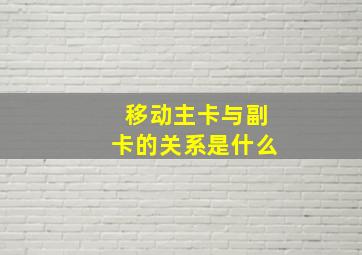 移动主卡与副卡的关系是什么